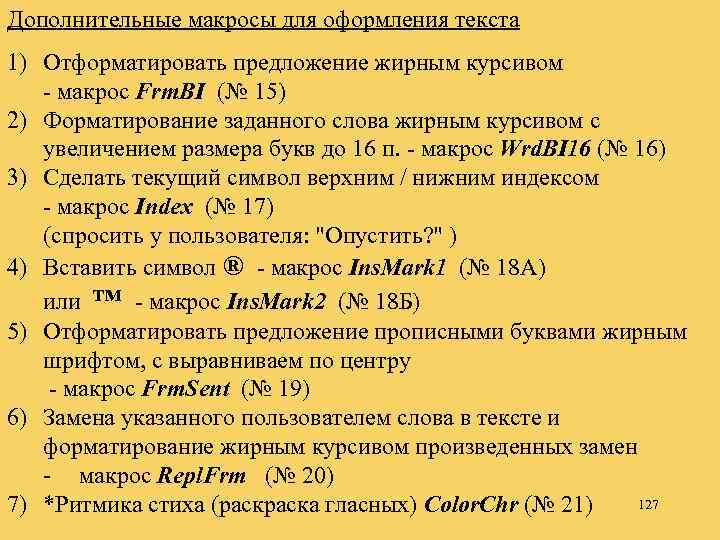 Дополнительные макросы для оформления текста

1) Отформатировать предложение жирным курсивом - макрос FrmBI (№ 15)
2) Форматирование заданного слова жирным курсивом с увеличением размера букв до 16 п. - макрос WrdBI16 (№ 16)
3) Сделать текущий символ верхним / нижним индексом - макрос Index (№ 17) (спросить у пользователя: "Опустить?" )
4) Вставить символ ® - макрос InsMark1 (№ 18А) или ™ - макрос InsMark2 (№ 18Б)
5) Отформатировать предложение прописными буквами жирным шрифтом, с выравниваем по центру - макрос FrmSent (№ 19)
6) Замена указанного пользователем слова в тексте и форматирование жирным курсивом произведенных замен - макрос ReplFrm (№ 20)
7) *Ритмика стиха (раскраска гласных) ColorChr (№ 21)

127